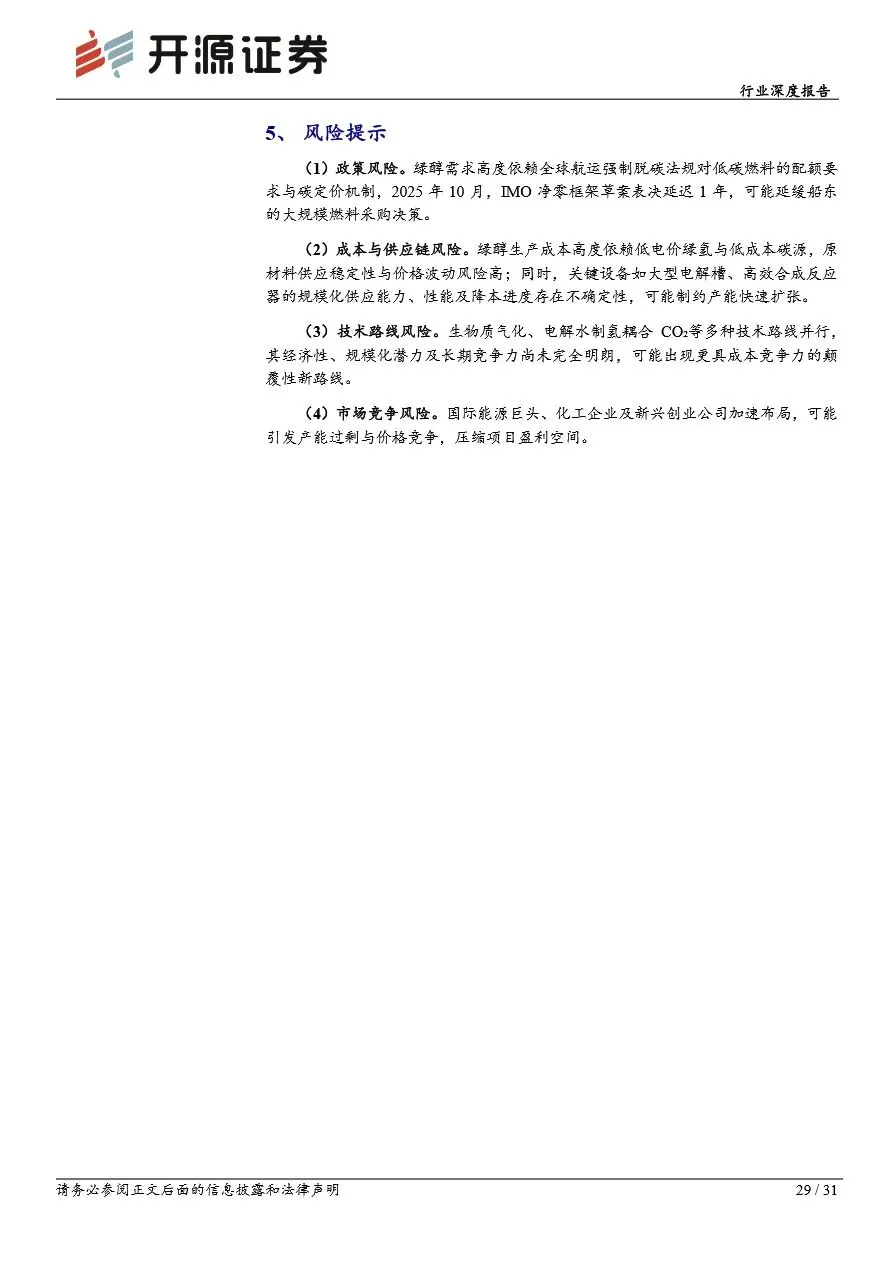 开源证券

行业深度报告

5、风险提示

（1）政策风险。绿醇需求高度依赖全球航运强制脱碳法规对低碳燃料的配额要求与碳定价机制，2025年10月，IMO净零框架草案表决延迟1年，可能延缓船东的大规模燃料采购决策。

（2）成本与供应链风险。绿醇生产成本高度依赖低电价绿氢与低成本碳源，原材料供应稳定性与价格波动风险高；同时，关键设备如大型电解槽、高效合成反应器的规模化供应能力、性能及降本进度存在不确定性，可能制约产能快速扩张。

（3）技术路线风险。生物质气化、电解水制氢耦合$CO_2$等多种技术路线并行，其经济性、规模化潜力及长期竞争力尚未完全明朗，可能出现更具成本竞争力的颠覆性新路线。

（4）市场竞争风险。国际能源巨头、化工企业及新兴创业公司加速布局，可能引发产能过剩与价格竞争，压缩项目盈利空间。

请务必参阅正文后面的信息披露和法律声明

29 / 31